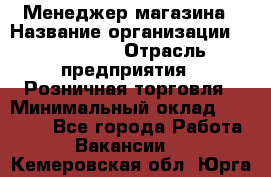 Менеджер магазина Название организации Отрасль предприятия Розничная торговля Минимальный оклад Все города Работа Вакансии Кемеровская обл Юрга